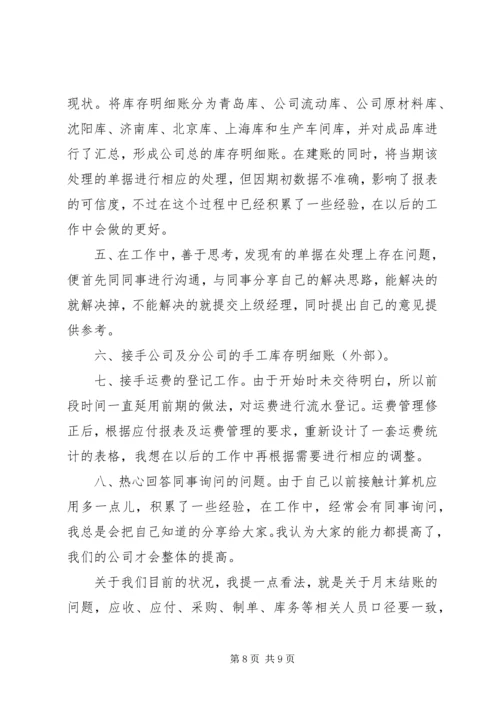 现状。将库存明细账分为青岛库、公司流动库、公司原材料库、沈阳库、济南库、北京库、上海库和生产车间库，并对成品库进行了汇总，形成公司总的库存明细账。在建账的同时，将当期该处理的单据进行相应的处理，但因期初数据不准确，影响了报表的可信度，不过在这个过程中已经积累了一些经验，在以后的工作中会做的更好。

五、在工作中，善于思考，发现有的单据在处理上存在问题，便首先同同事进行沟通，与同事分享自己的解决思路，能解决的就解决掉，不能解决的就提交上级经理，同时提出自己的意见提供参考。

六、接手公司及分公司的手工库存明细账（外部）。

七、接手运费的登记工作。由于开始时未交待明白，所以前段时间一直延用前期的做法，对运费进行流水登记。运费管理修正后，根据应付报表及运费管理的要求，重新设计了一套运费统计的表格，我想在以后的工作中再根据需要进行相应的调整。

八、热心回答同事询问的问题。由于自己以前接触计算机应用多一点儿，积累了一些经验，在工作中，经常会有同事询问，我总是会把自己知道的分享给大家。我认为大家的能力都提高了，我们的公司才会整体的提高。

关于我们目前的状况，我提一点看法，就是关于月末结账的问题，应收、应付、采购、制单、库务等相关人员口径要一致，

第 8 页 共 9 页